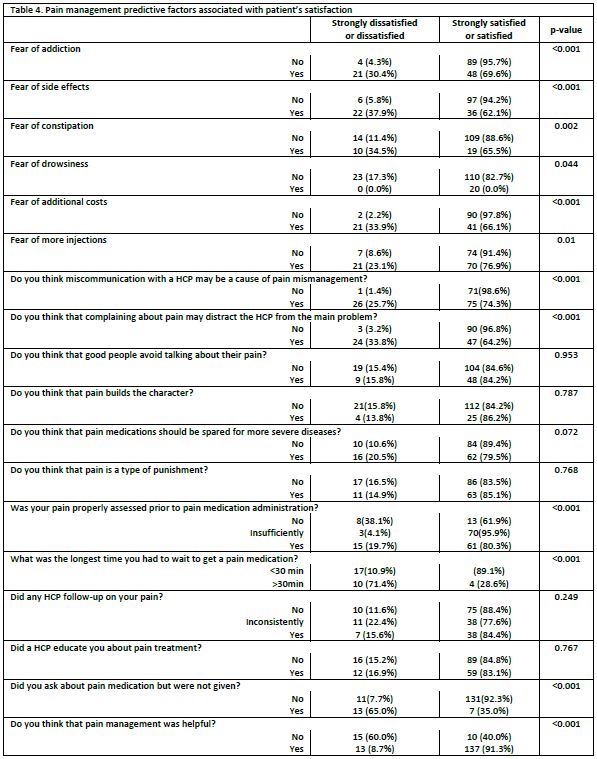 Table 4. Pain management predictive factors associated with patient's satisfaction

| | Strongly dissatisfied or dissatisfied | Strongly satisfied or satisfied | p-value |
|---|---|---|---|
| Fear of addiction | | | <0.001 |
| No | 4 (4.3%) | 89 (95.7%) | |
| Yes | 21 (30.4%) | 48 (69.6%) | |
| Fear of side effects | | | <0.001 |
| No | 6 (5.8%) | 97 (94.2%) | |
| Yes | 22 (37.9%) | 36 (62.1%) | |
| Fear of constipation | | | 0.002 |
| No | 14 (11.4%) | 109 (88.6%) | |
| Yes | 10 (34.5%) | 19 (65.5%) | |
| Fear of drowsiness | | | 0.044 |
| No | 23 (17.3%) | 110 (82.7%) | |
| Yes | 0 (0.0%) | 20 (0.0%) | |
| Fear of additional costs | | | <0.001 |
| No | 2 (2.2%) | 90 (97.8%) | |
| Yes | 21 (33.9%) | 41 (66.1%) | |
| Fear of more injections | | | 0.01 |
| No | 7 (8.6%) | 74 (91.4%) | |
| Yes | 21 (23.1%) | 70 (76.9%) | |
| Do you think miscommunication with a HCP may be a cause of pain mismanagement? | | | <0.001 |
| No | 1 (1.4%) | 71(98.6%) | |
| Yes | 26 (25.7%) | 75 (74.3%) | |
| Do you think that complaining about pain may distract the HCP from the main problem? | | | <0.001 |
| No | 3 (3.2%) | 90 (96.8%) | |
| Yes | 24 (33.8%) | 47 (64.2%) | |
| Do you think that good people avoid talking about their pain? | | | 0.953 |
| No | 19 (15.4%) | 104 (84.6%) | |
| Yes | 9 (15.8%) | 48 (84.2%) | |
| Do you think that pain builds the character? | | | 0.787 |
| No | 21(15.8%) | 112 (84.2%) | |
| Yes | 4 (13.8%) | 25 (86.2%) | |
| Do you think that pain medications should be spared for more severe diseases? | | | 0.072 |
| No | 10 (10.6%) | 84 (89.4%) | |
| Yes | 16 (20.5%) | 62 (79.5%) | |
| Do you think that pain is a type of punishment? | | | 0.768 |
| No | 17 (16.5%) | 86 (83.5%) | |
| Yes | 11 (14.9%) | 63 (85.1%) | |
| Was your pain properly assessed prior to pain medication administration? | | | <0.001 |
| No | 8(38.1%) | 13 (61.9%) | |
| Insufficiently | 3(4.1%) | 70(95.9%) | |
| Yes | 15 (19.7%) | 61 (80.3%) | |
| What was the longest time you had to wait to get a pain medication? | | | <0.001 |
| <30 min | 17(10.9%) | (89.1%) | |
| >30min | 10 (71.4%) | 4 (28.6%) | |
| Did any HCP follow-up on your pain? | | | 0.249 |
| No | 10 (11.6%) | 75 (88.4%) | |
| Inconsistently | 11 (22.4%) | 38 (77.6%) | |
| Yes | 7 (15.6%) | 38 (84.4%) | |
| Did a HCP educate you about pain treatment? | | | 0.767 |
| No | 16 (15.2%) | 89 (84.8%) | |
| Yes | 12 (16.9%) | 59 (83.1%) | |
| Did you ask about pain medication but were not given? | | | <0.001 |
| No | 11(7.7%) | 131(92.3%) | |
| Yes | 13 (65.0%) | 7 (35.0%) | |
| Do you think that pain management was helpful? | | | <0.001 |
| No | 15 (60.0%) | 10 (40.0%) | |
| Yes | 13 (8.7%) | 137 (91.3%) | |